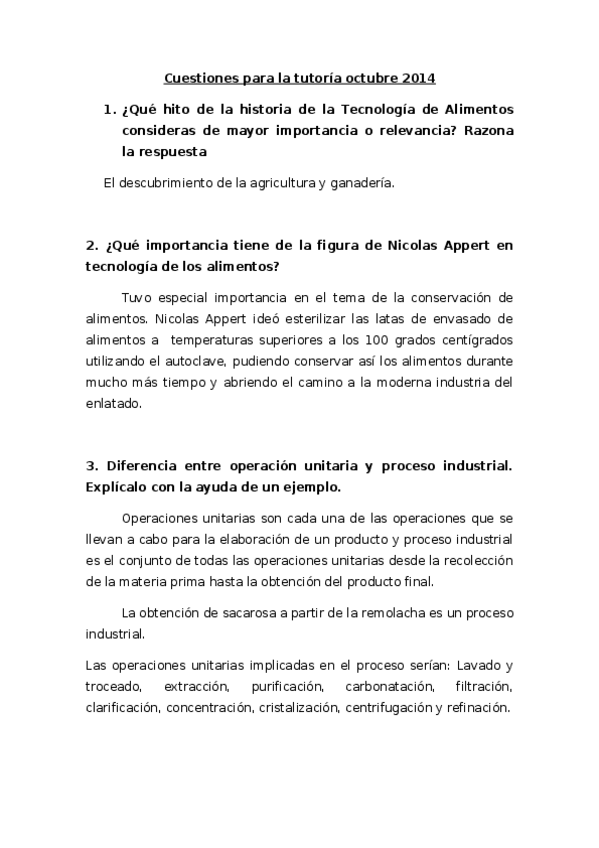 Cuestiones para la tutoría octubre 2014

1. ¿Qué hito de la historia de la Tecnología de Alimentos consideras de mayor importancia o relevancia? Razona la respuesta

El descubrimiento de la agricultura y ganadería.

2. ¿Qué importancia tiene de la figura de Nicolas Appert en tecnología de los alimentos?

Tuvo especial importancia en el tema de la conservación de alimentos. Nicolas Appert ideó esterilizar las latas de envasado de alimentos a temperaturas superiores a los 100 grados centígrados utilizando el autoclave, pudiendo conservar así los alimentos durante mucho más tiempo y abriendo el camino a la moderna industria del enlatado.

3. Diferencia entre operación unitaria y proceso industrial. Explícalo con la ayuda de un ejemplo.

Operaciones unitarias son cada una de las operaciones que se llevan a cabo para la elaboración de un producto y proceso industrial es el conjunto de todas las operaciones unitarias desde la recolección de la materia prima hasta la obtención del producto final.

La obtención de sacarosa a partir de la remolacha es un proceso industrial.

Las operaciones unitarias implicadas en el proceso serían: Lavado y troceado, extracción, purificación, carbonatación, filtración, clarificación, concentración, cristalización, centrifugación y refinación.